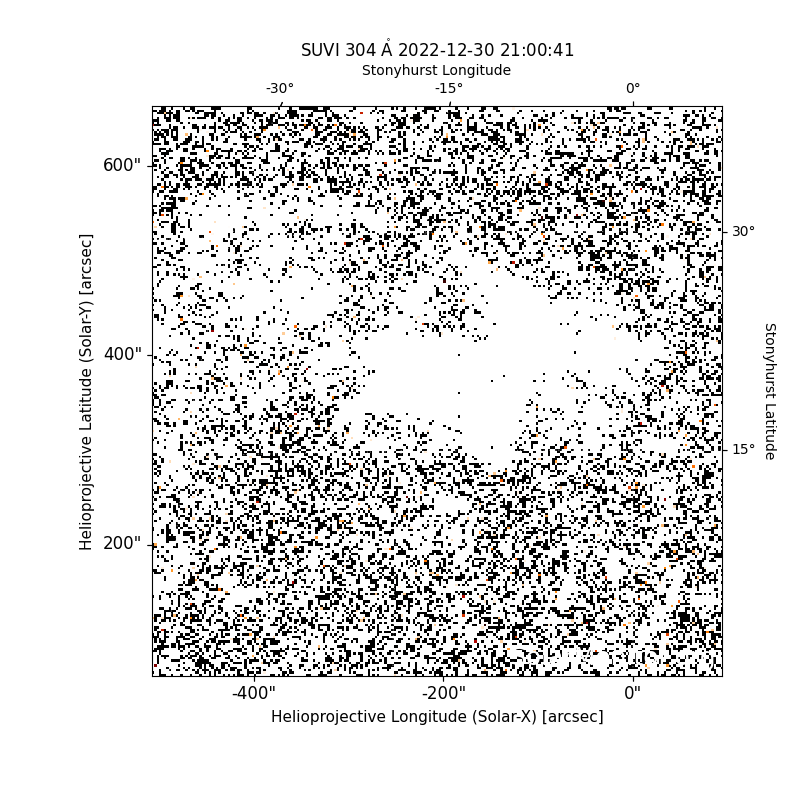 SUVI 304 Å 2022-12-30 21:00:41

Stonyhurst Longitude

-30°
-15°
0°

600"
400"
200"

Helioprojective Latitude (Solar-Y) [arcsec]

30°
15°

Stonyhurst Latitude

-400"
-200"
0"

Helioprojective Longitude (Solar-X) [arcsec]